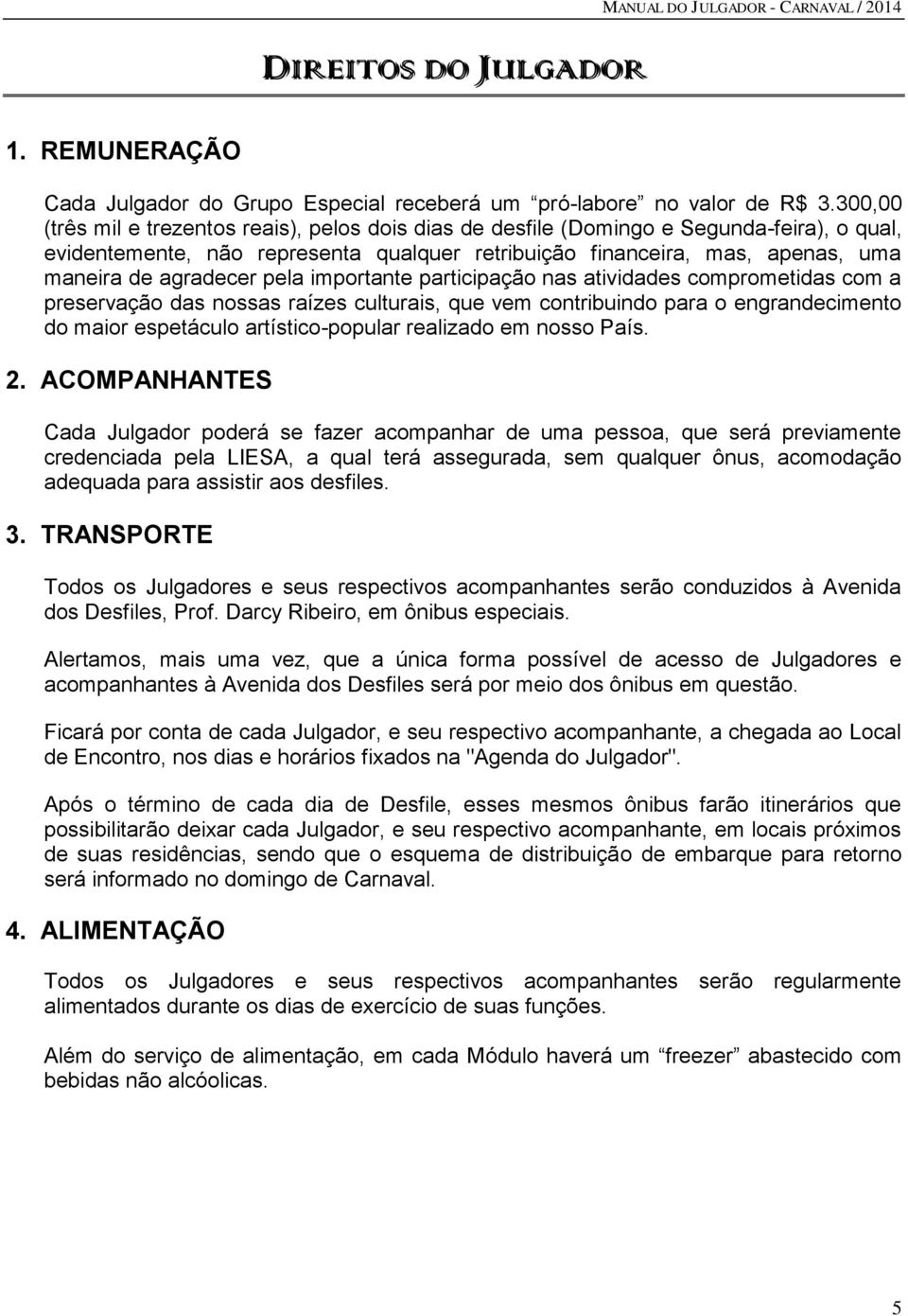 MANUAL DO JULGADOR - CARNAVAL / 2014

DIREITOS DO JULGADOR

1. REMUNERAÇÃO

Cada Julgador do Grupo Especial receberá um “pró-labore” no valor de R$ 3.300,00 (três mil e trezentos reais), pelos dois dias de desfile (Domingo e Segunda-feira), o qual, evidentemente, não representa qualquer retribuição financeira, mas, apenas, uma maneira de agradecer pela importante participação nas atividades comprometidas com a preservação das nossas raízes culturais, que vem contribuindo para o engrandecimento do maior espetáculo artístico-popular realizado em nosso País.

2. ACOMPANHANTES

Cada Julgador poderá se fazer acompanhar de uma pessoa, que será previamente credenciada pela LIESA, a qual terá assegurada, sem qualquer ônus, acomodação adequada para assistir aos desfiles.

3. TRANSPORTE

Todos os Julgadores e seus respectivos acompanhantes serão conduzidos à Avenida dos Desfiles, Prof. Darcy Ribeiro, em ônibus especiais.

Alertamos, mais uma vez, que a única forma possível de acesso de Julgadores e acompanhantes à Avenida dos Desfiles será por meio dos ônibus em questão.

Ficará por conta de cada Julgador, e seu respectivo acompanhante, a chegada ao Local de Encontro, nos dias e horários fixados na "Agenda do Julgador".

Após o término de cada dia de Desfile, esses mesmos ônibus farão itinerários que possibilitarão deixar cada Julgador, e seu respectivo acompanhante, em locais próximos de suas residências, sendo que o esquema de distribuição de embarque para retorno será informado no domingo de Carnaval.

4. ALIMENTAÇÃO

Todos os Julgadores e seus respectivos acompanhantes serão regularmente alimentados durante os dias de exercício de suas funções.

Além do serviço de alimentação, em cada Módulo haverá um “freezer” abastecido com bebidas não alcóolicas.

5